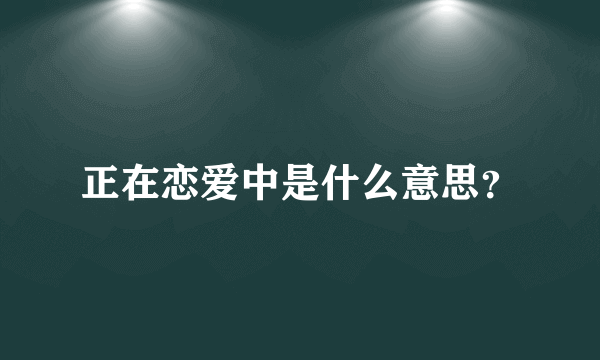 正在恋爱中是什么意思?